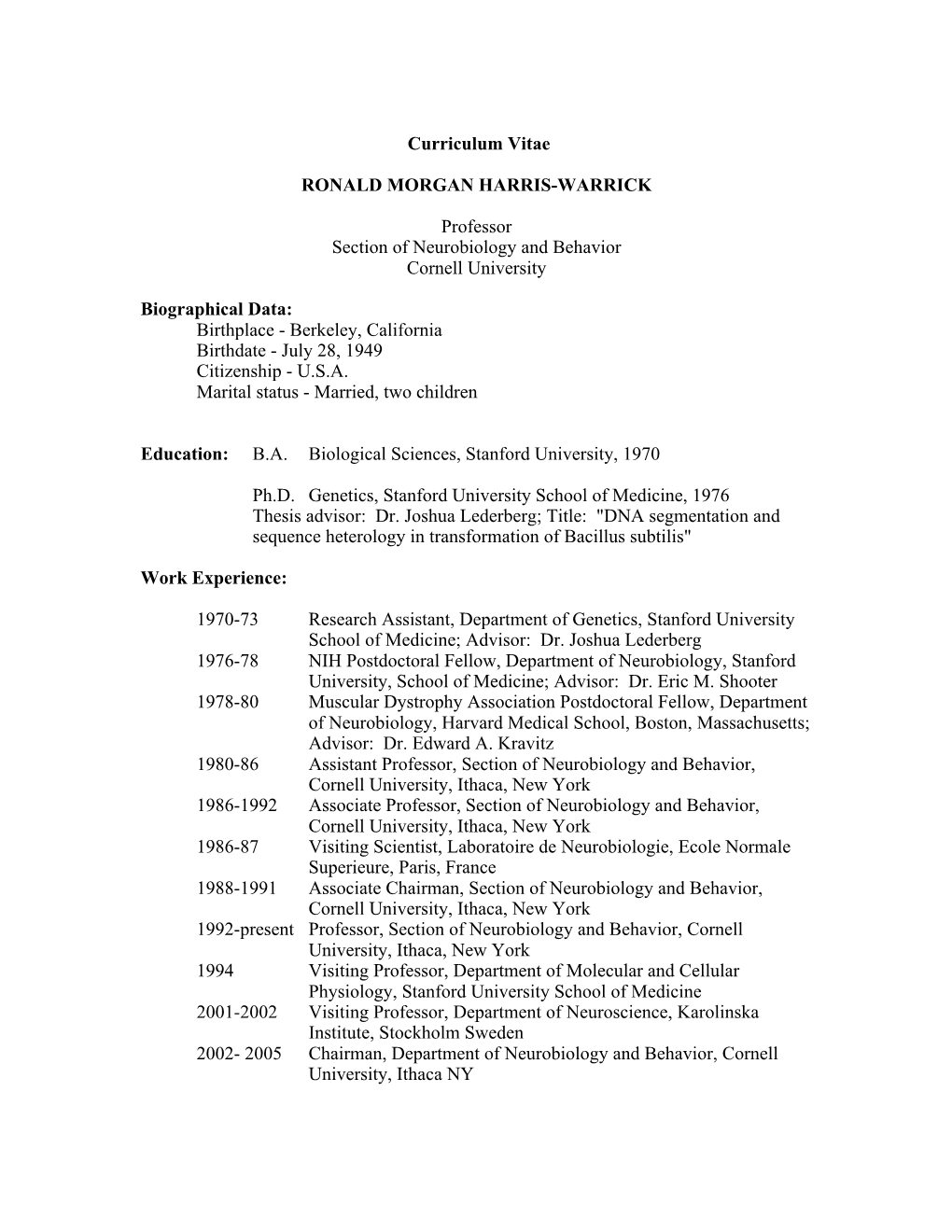 Curriculum Vitae

RONALD MORGAN HARRIS-WARRICK

Professor
Section of Neurobiology and Behavior
Cornell University

Biographical Data:
Birthplace - Berkeley, California
Birthdate - July 28, 1949
Citizenship - U.S.A.
Marital status - Married, two children

Education: B.A. Biological Sciences, Stanford University, 1970

Ph.D. Genetics, Stanford University School of Medicine, 1976
Thesis advisor: Dr. Joshua Lederberg; Title: "DNA segmentation and sequence heterology in transformation of Bacillus subtilis"

Work Experience:

1970-73 Research Assistant, Department of Genetics, Stanford University School of Medicine; Advisor: Dr. Joshua Lederberg
1976-78 NIH Postdoctoral Fellow, Department of Neurobiology, Stanford University, School of Medicine; Advisor: Dr. Eric M. Shooter
1978-80 Muscular Dystrophy Association Postdoctoral Fellow, Department of Neurobiology, Harvard Medical School, Boston, Massachusetts; Advisor: Dr. Edward A. Kravitz
1980-86 Assistant Professor, Section of Neurobiology and Behavior, Cornell University, Ithaca, New York
1986-1992 Associate Professor, Section of Neurobiology and Behavior, Cornell University, Ithaca, New York
1986-87 Visiting Scientist, Laboratoire de Neurobiologie, Ecole Normale Superieure, Paris, France
1988-1991 Associate Chairman, Section of Neurobiology and Behavior, Cornell University, Ithaca, New York
1992-present Professor, Section of Neurobiology and Behavior, Cornell University, Ithaca, New York
1994 Visiting Professor, Department of Molecular and Cellular Physiology, Stanford University School of Medicine
2001-2002 Visiting Professor, Department of Neuroscience, Karolinska Institute, Stockholm Sweden
2002- 2005 Chairman, Department of Neurobiology and Behavior, Cornell University, Ithaca NY